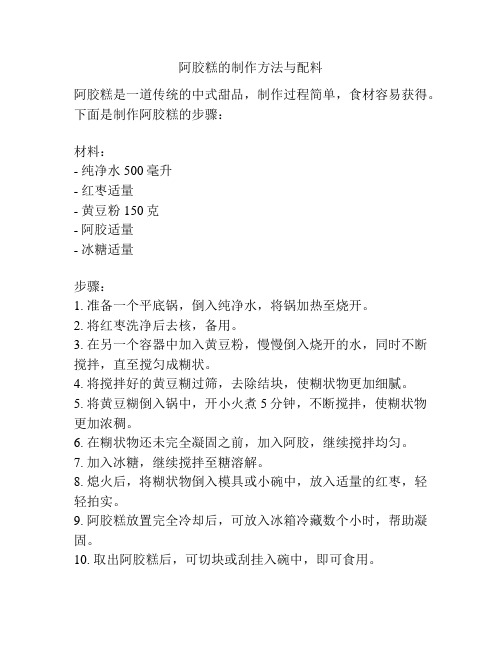 阿胶糕的制作方法与配料

阿胶糕是一道传统的中式甜品，制作过程简单，食材容易获得。下面是制作阿胶糕的步骤：

材料：
- 纯净水 500 毫升
- 红枣适量
- 黄豆粉 150 克
- 阿胶适量
- 冰糖适量

步骤：
1. 准备一个平底锅，倒入纯净水，将锅加热至烧开。
2. 将红枣洗净后去核，备用。
3. 在另一个容器中加入黄豆粉，慢慢倒入烧开的水，同时不断搅拌，直至搅匀成糊状。
4. 将搅拌好的黄豆糊过筛，去除结块，使糊状物更加细腻。
5. 将黄豆糊倒入锅中，开小火煮 5 分钟，不断搅拌，使糊状物更加浓稠。
6. 在糊状物还未完全凝固之前，加入阿胶，继续搅拌均匀。
7. 加入冰糖，继续搅拌至糖溶解。
8. 熄火后，将糊状物倒入模具或小碗中，放入适量的红枣，轻轻拍实。
9. 阿胶糕放置完全冷却后，可放入冰箱冷藏数个小时，帮助凝固。
10. 取出阿胶糕后，可切块或刮挂入碗中，即可食用。